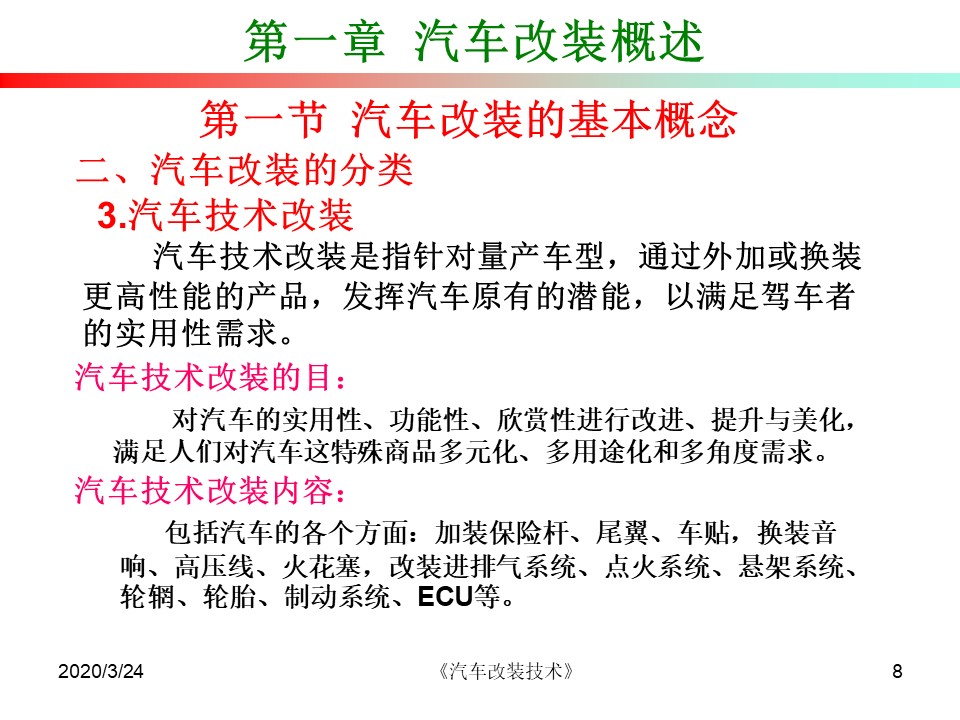 第一章 汽车改装概述

第一节 汽车改装的基本概念

二、汽车改装的分类

3.汽车技术改装

汽车技术改装是指针对量产车型，通过外加或换装更高性能的产品，发挥汽车原有的潜能，以满足驾车者的实用性需求。

汽车技术改装的目：

对汽车的实用性、功能性、欣赏性进行改进、提升与美化，满足人们对汽车这特殊商品多元化、多用途化和多角度需求。

汽车技术改装内容：

包括汽车的各个方面：加装保险杆、尾翼、车贴，换装音响、高压线、火花塞，改装进排气系统、点火系统、悬架系统、轮辋、轮胎、制动系统、ECU等。

2020/3/24 《汽车改装技术》 8